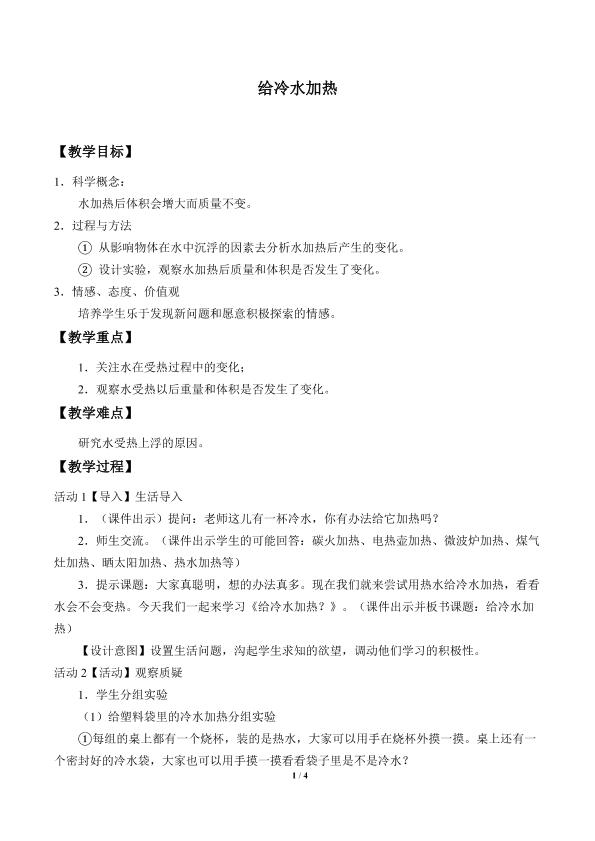 给冷水加热

【教学目标】

1．科学概念：

水加热后体积会增大而质量不变。

2．过程与方法

① 从影响物体在水中沉浮的因素去分析水加热后产生的变化。

② 设计实验，观察水加热后质量和体积是否发生了变化。

3．情感、态度、价值观

培养学生乐于发现新问题和愿意积极探索的情感。

【教学重点】

1．关注水在受热过程中的变化；

2．观察水受热以后重量和体积是否发生了变化。

【教学难点】

研究水受热上浮的原因。

【教学过程】

活动 1【导入】生活导入

1．（课件出示）提问：老师这儿有一杯冷水，你有办法给它加热吗？

2．师生交流。（课件出示学生的可能回答：碳火加热、电热壶加热、微波炉加热、煤气灶加热、晒太阳加热、热水加热等）

3．提示课题：大家真聪明，想的办法真多。现在我们就来尝试用热水给冷水加热，看看水会不会变热。今天我们一起来学习《给冷水加热？》。（课件出示并板书课题：给冷水加热）

【设计意图】设置生活问题，沟起学生求知的欲望，调动他们学习的积极性。

活动 2【活动】观察质疑

1．学生分组实验

（1）给塑料袋里的冷水加热分组实验

①每组的桌上都有一个烧杯，装的是热水，大家可以用手在烧杯外摸一摸。桌上还有一个密封好的冷水袋，大家也可以用手摸一摸看看袋子里是不是冷水？

1 / 4